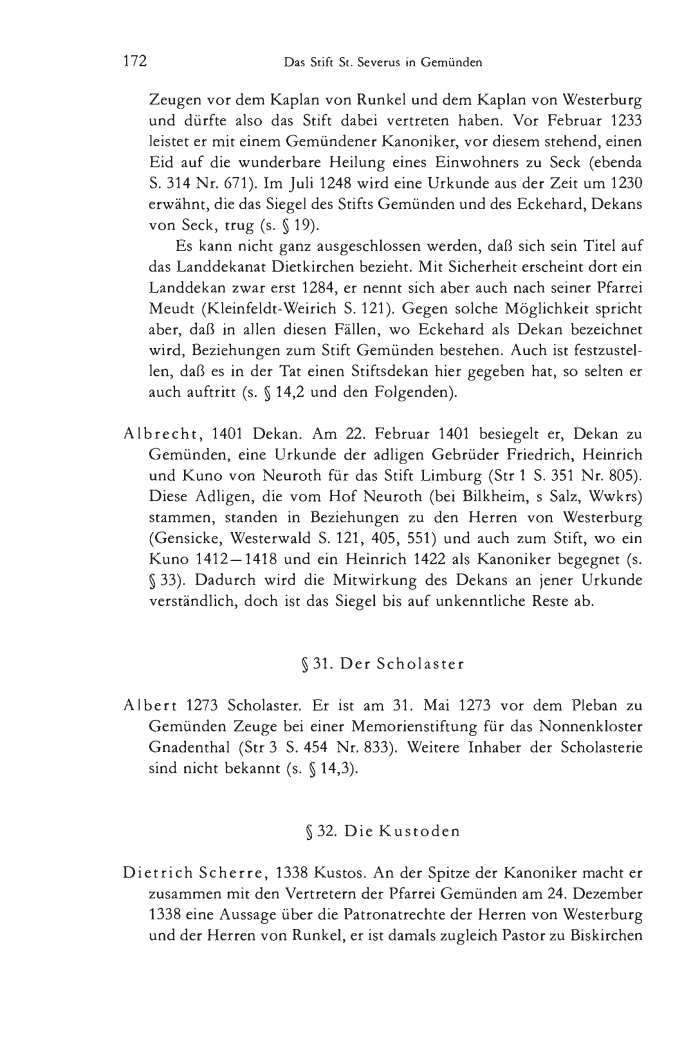 172 Das Stift St. Severus in Gemünden

Zeugen vor dem Kaplan von Runkel und dem Kaplan von Westerburg und dürfte also das Stift dabei vertreten haben. Vor Februar 1233 leistet er mit einem Gemündener Kanoniker, vor diesem stehend, einen Eid auf die wunderbare Heilung eines Einwohners zu Seck (ebenda S. 314 Nr. 671). Im Juli 1248 wird eine Urkunde aus der Zeit um 1230 erwähnt, die das Siegel des Stifts Gemünden und des Eckehard, Dekans von Seck, trug (s. § 19).

Es kann nicht ganz ausgeschlossen werden, daß sich sein Titel auf das Landdekanat Dietkirchen bezieht. Mit Sicherheit erscheint dort ein Landdekan zwar erst 1284, er nennt sich aber auch nach seiner Pfarrei Meudt (Kleinfeldt-Weirich S. 121). Gegen solche Möglichkeit spricht aber, daß in allen diesen Fällen, wo Eckehard als Dekan bezeichnet wird, Beziehungen zum Stift Gemünden bestehen. Auch ist festzustellen, daß es in der Tat einen Stiftsdekan hier gegeben hat, so selten er auch auftritt (s. § 14,2 und den Folgenden).

Albrecht, 1401 Dekan. Am 22. Februar 1401 besiegelt er, Dekan zu Gemünden, eine Urkunde der adligen Gebrüder Friedrich, Heinrich und Kuno von Neuroth für das Stift Limburg (Str 1 S. 351 Nr. 805). Diese Adligen, die vom Hof Neuroth (bei Bilkheim, s Salz, Wwkrs) stammen, standen in Beziehungen zu den Herren von Westerburg (Gensicke, Westerwald S. 121, 405, 551) und auch zum Stift, wo ein Kuno 1412—1418 und ein Heinrich 1422 als Kanoniker begegnet (s. § 33). Dadurch wird die Mitwirkung des Dekans an jener Urkunde verständlich, doch ist das Siegel bis auf unkenntliche Reste ab.

§ 31. Der Scholaster

Albert 1273 Scholaster. Er ist am 31. Mai 1273 vor dem Pleban zu Gemünden Zeuge bei einer Memorienstiftung für das Nonnenkloster Gnadenthal (Str 3 S. 454 Nr. 833). Weitere Inhaber der Scholasterie sind nicht bekannt (s. § 14,3).

§ 32. Die Kustoden

Dietrich Scherre, 1338 Kustos. An der Spitze der Kanoniker macht er zusammen mit den Vertretern der Pfarrei Gemünden am 24. Dezember 1338 eine Aussage über die Patronatrechte der Herren von Westerburg und der Herren von Runkel, er ist damals zugleich Pastor zu Biskirchen